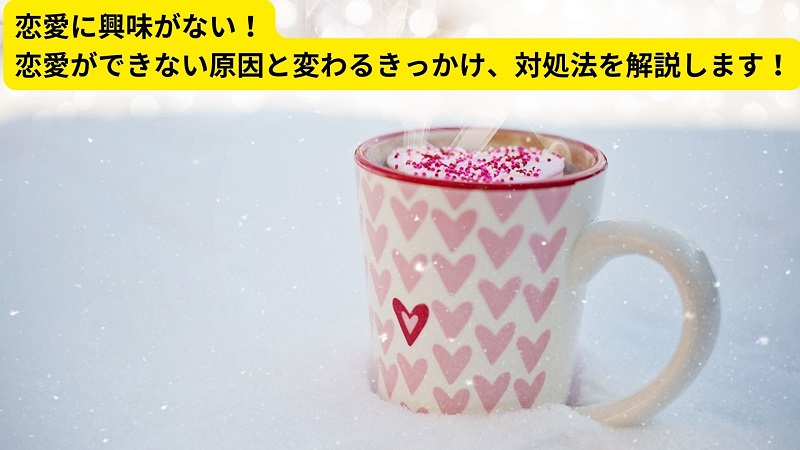 恋愛に興味がない！
恋愛ができない原因と変わるきっかけ、対処法を解説します！